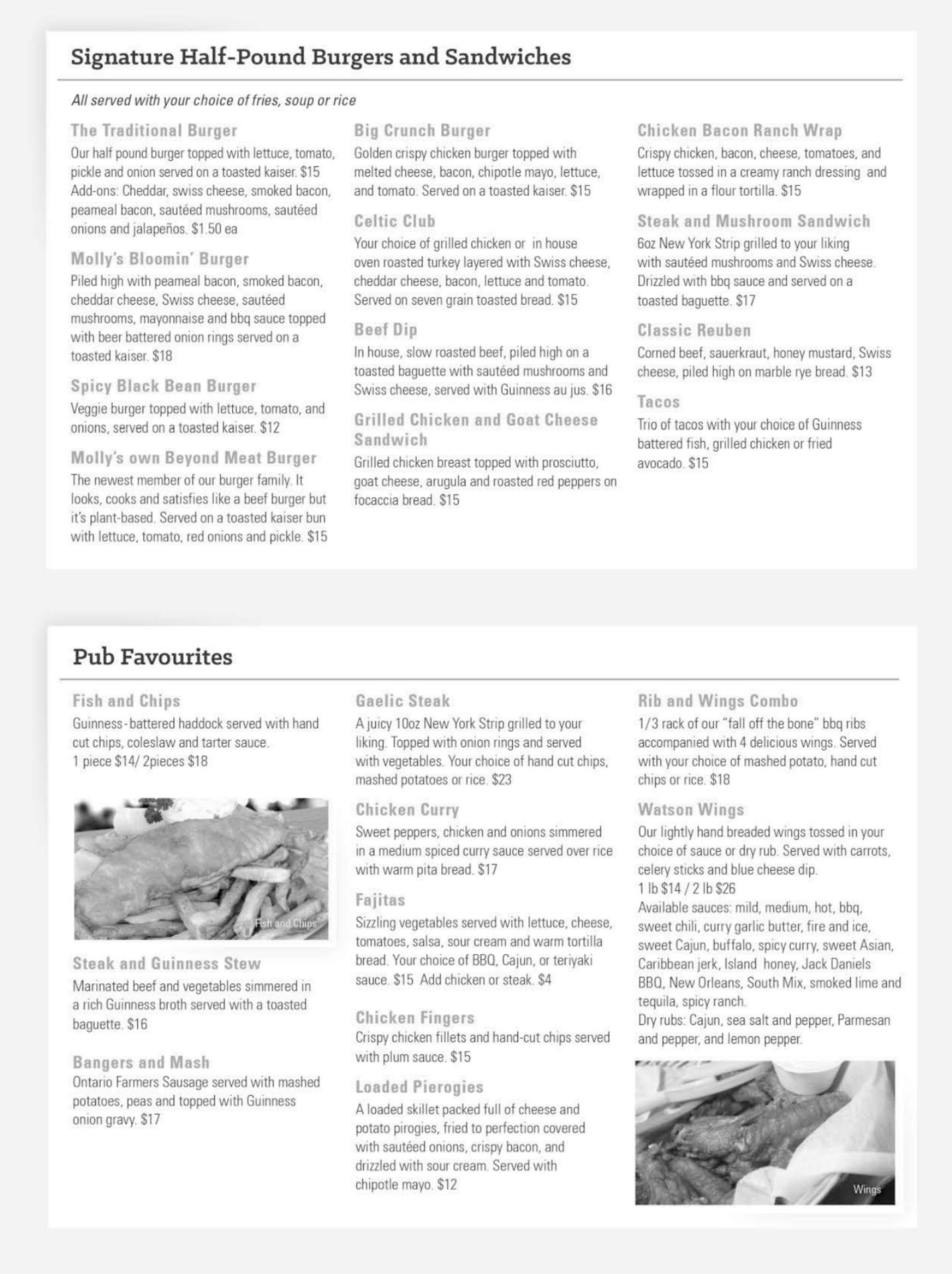 Signature Half-Pound Burgers and Sandwiches

All served with your choice of fries, soup or rice

The Traditional Burger
Our half pound burger topped with lettuce, tomato, pickle and onion served on a toasted kaiser. $15 Add-ons: Cheddar, swiss cheese, smoked bacon, peameal bacon, sautéed mushrooms, sautéed onions and jalapeños. $1.50 ea

Molly's Bloomin' Burger
Piled high with peameal bacon, smoked bacon, cheddar cheese, Swiss cheese, sautéed mushrooms, mayonnaise and bbq sauce topped with beer battered onion rings served on a toasted kaiser. $18

Spicy Black Bean Burger
Veggie burger topped with lettuce, tomato, and onions, served on a toasted kaiser. $12

Molly's own Beyond Meat Burger
The newest member of our burger family. It looks, cooks and satisfies like a beef burger but it's plant-based. Served on a toasted kaiser bun with lettuce, tomato, red onions and pickle. $15

Big Crunch Burger
Golden crispy chicken burger topped with melted cheese, bacon, chipotle mayo, lettuce, and tomato. Served on a toasted kaiser. $15

Celtic Club
Your choice of grilled chicken or in house oven roasted turkey layered with Swiss cheese, cheddar cheese, bacon, lettuce and tomato. Served on seven grain toasted bread. $15

Beef Dip
In house, slow roasted beef, piled high on a toasted baguette with sautéed mushrooms and Swiss cheese, served with Guinness au jus. $16

Grilled Chicken and Goat Cheese Sandwich
Grilled chicken breast topped with prosciutto, goat cheese, arugula and roasted red peppers on focaccia bread. $15

Chicken Bacon Ranch Wrap
Crispy chicken, bacon, cheese, tomatoes, and lettuce tossed in a creamy ranch dressing and wrapped in a flour tortilla. $15

Steak and Mushroom Sandwich
6oz New York Strip grilled to your liking with sautéed mushrooms and Swiss cheese. Drizzled with bbq sauce and served on a toasted baguette. $17

Classic Reuben
Corned beef, sauerkraut, honey mustard, Swiss cheese, piled high on marble rye bread. $13

Tacos
Trio of tacos with your choice of Guinness battered fish, grilled chicken or fried avocado. $15

Pub Favourites

Fish and Chips
Guinness-battered haddock served with hand cut chips, coleslaw and tarter sauce.
1 piece $14/ 2pieces $18

Fish and Chips

Steak and Guinness Stew
Marinated beef and vegetables simmered in a rich Guinness broth served with a toasted baguette. $16

Bangers and Mash
Ontario Farmers Sausage served with mashed potatoes, peas and topped with Guinness onion gravy. $17

Gaelic Steak
A juicy 10oz New York Strip grilled to your liking. Topped with onion rings and served with vegetables. Your choice of hand cut chips, mashed potatoes or rice. $23

Chicken Curry
Sweet peppers, chicken and onions simmered in a medium spiced curry sauce served over rice with warm pita bread. $17

Fajitas
Sizzling vegetables served with lettuce, cheese, tomatoes, salsa, sour cream and warm tortilla bread. Your choice of BBQ, Cajun, or teriyaki sauce. $15 Add chicken or steak. $4

Chicken Fingers
Crispy chicken fillets and hand-cut chips served with plum sauce. $15

Loaded Pierogies
A loaded skillet packed full of cheese and potato pirogies, fried to perfection covered with sautéed onions, crispy bacon, and drizzled with sour cream. Served with chipotle mayo. $12

Rib and Wings Combo
1/3 rack of our "fall off the bone" bbq ribs accompanied with 4 delicious wings. Served with your choice of mashed potato, hand cut chips or rice. $18

Watson Wings
Our lightly hand breaded wings tossed in your choice of sauce or dry rub. Served with carrots, celery sticks and blue cheese dip.
1 lb $14 / 2 lb $26
Available sauces: mild, medium, hot, bbq, sweet chili, curry garlic butter, fire and ice, sweet Cajun, buffalo, spicy curry, sweet Asian, Caribbean jerk, Island honey, Jack Daniels BBQ, New Orleans, South Mix, smoked lime and tequila, spicy ranch.
Dry rubs: Cajun, sea salt and pepper, Parmesan and pepper, and lemon pepper.

Wings